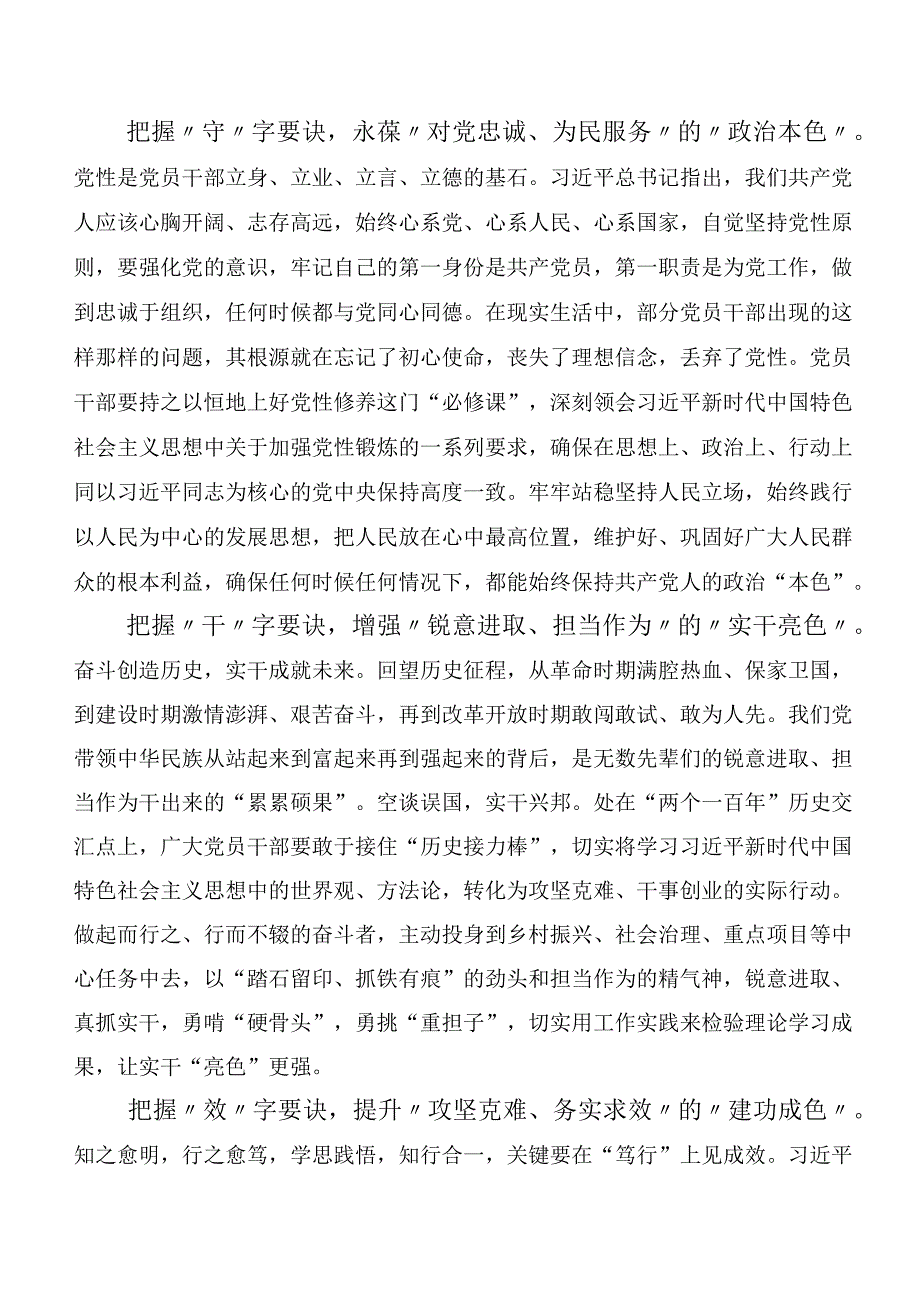 把握〃守〃字要诀，永葆〃对党忠诚、为民服务〃的〃政治本色〃。党性是党员干部立身、立业、立言、立德的基石。习近平总书记指出，我们共产党人应该心胸开阔、志存高远，始终心系党、心系人民、心系国家，自觉坚持党性原则，要强化党的意识，牢记自己的第一身份是共产党员，第一职责是为党工作，做到忠诚于组织，任何时候都与党同心同德。在现实生活中，部分党员干部出现的这样那样的问题，其根源就在忘记了初心使命，丧失了理想信念，丢弃了党性。党员干部要持之以恒地上好党性修养这门“必修课”，深刻领会习近平新时代中国特色社会主义思想中关于加强党性锻炼的一系列要求，确保在思想上、政治上、行动上同以习近平同志为核心的党中央保持高度一致。牢牢站稳坚持人民立场，始终践行以人民为中心的发展思想，把人民放在心中最高位置，维护好、巩固好广大人民群众的根本利益，确保任何时候任何情况下，都能始终保持共产党人的政治“本色”。

把握〃干〃字要诀，增强〃锐意进取、担当作为〃的〃实干亮色〃。奋斗创造历史，实干成就未来。回望历史征程，从革命时期满腔热血、保家卫国，到建设时期激情澎湃、艰苦奋斗，再到改革开放时期敢闯敢试、敢为人先。我们党带领中华民族从站起来到富起来再到强起来的背后，是无数先辈们的锐意进取、担当作为干出来的“累累硕果”。空谈误国，实干兴邦。处在“两个一百年”历史交汇点上，广大党员干部要敢于接住“历史接力棒”，切实将学习习近平新时代中国特色社会主义思想中的世界观、方法论，转化为攻坚克难、干事创业的实际行动。做起而行之、行而不辍的奋斗者，主动投身到乡村振兴、社会治理、重点项目等中心任务中去，以“踏石留印、抓铁有痕”的劲头和担当作为的精气神，锐意进取、真抓实干，勇啃“硬骨头”，勇挑“重担子”，切实用工作实践来检验理论学习成果，让实干“亮色”更强。

把握〃效〃字要诀，提升〃攻坚克难、务实求效〃的〃建功成色〃。知之愈明，行之愈笃，学思践悟，知行合一，关键要在“笃行”上见成效。习近平